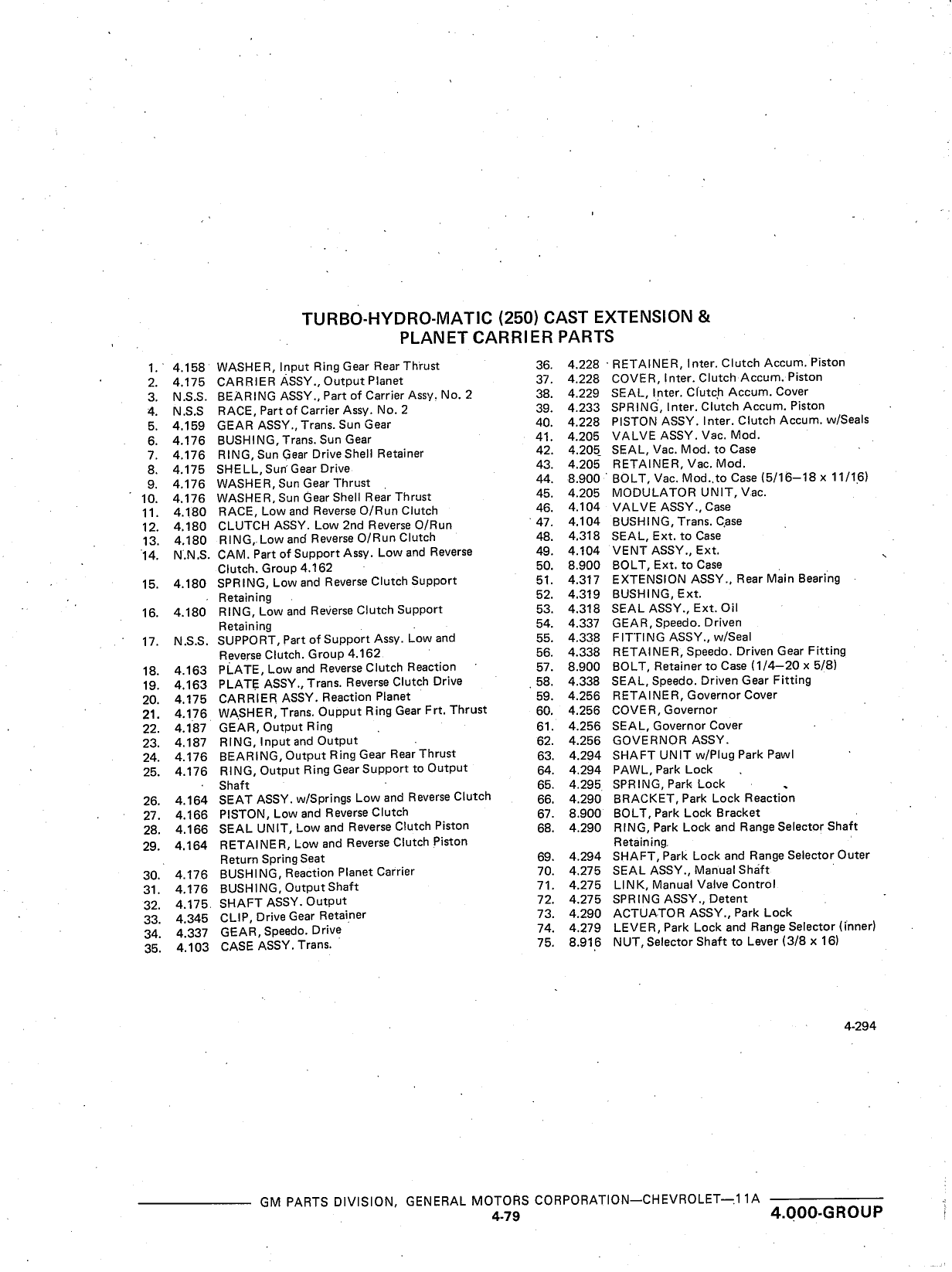 TURBO-HYDRO-MATIC (250) CAST EXTENSION & PLANET CARRIER PARTS

1. 4.158 WASHER, Input Ring Gear Rear Thrust
2. 4.175 CARRIER ASSY., Output Planet
3. N.S.S. BEARING ASSY., Part of Carrier Assy. No. 2
4. N.S.S RACE, Part of Carrier Assy. No. 2
5. 4.159 GEAR ASSY., Trans. Sun Gear
6. 4.176 BUSHING, Trans. Sun Gear
7. 4.176 RING, Sun Gear Drive Shell Retainer
8. 4.175 SHELL, Sun Gear Drive
9. 4.176 WASHER, Sun Gear Thrust
10. 4.176 WASHER, Sun Gear Shell Rear Thrust
11. 4.180 RACE, Low and Reverse O/Run Clutch
12. 4.180 CLUTCH ASSY. Low 2nd Reverse O/Run
13. 4.180 RING, Low and Reverse O/Run Clutch
14. N.N.S. CAM. Part of Support Assy. Low and Reverse Clutch. Group 4.162
15. 4.180 SPRING, Low and Reverse Clutch Support Retaining
16. 4.180 RING, Low and Reverse Clutch Support Retaining
17. N.S.S. SUPPORT, Part of Support Assy. Low and Reverse Clutch. Group 4.162
18. 4.163 PLATE, Low and Reverse Clutch Reaction
19. 4.163 PLATE ASSY., Trans. Reverse Clutch Drive
20. 4.175 CARRIER ASSY. Reaction Planet
21. 4.176 WASHER, Trans. Oupput Ring Gear Frt. Thrust
22. 4.187 GEAR, Output Ring
23. 4.187 RING, Input and Output
24. 4.176 BEARING, Output Ring Gear Rear Thrust
25. 4.176 RING, Output Ring Gear Support to Output Shaft
26. 4.164 SEAT ASSY. w/Springs Low and Reverse Clutch
27. 4.166 PISTON, Low and Reverse Clutch
28. 4.166 SEAL UNIT, Low and Reverse Clutch Piston
29. 4.164 RETAINER, Low and Reverse Clutch Piston Return Spring Seat
30. 4.176 BUSHING, Reaction Planet Carrier
31. 4.176 BUSHING, Output Shaft
32. 4.175 SHAFT ASSY. Output
33. 4.345 CLIP, Drive Gear Retainer
34. 4.337 GEAR, Speedo. Drive
35. 4.103 CASE ASSY. Trans.

36. 4.228 RETAINER, Inter. Clutch Accum. Piston
37. 4.228 COVER, Inter. Clutch Accum. Piston
38. 4.229 SEAL, Inter. Clutch Accum. Cover
39. 4.233 SPRING, Inter. Clutch Accum. Piston
40. 4.228 PISTON ASSY. Inter. Clutch Accum. w/Seals
41. 4.205 VALVE ASSY. Vac. Mod.
42. 4.205 SEAL, Vac. Mod. to Case
43. 4.205 RETAINER, Vac. Mod.
44. 8.900 BOLT, Vac. Mod. to Case (5/16–18 x 11/16)
45. 4.205 MODULATOR UNIT, Vac.
46. 4.104 VALVE ASSY., Case
47. 4.104 BUSHING, Trans. Case
48. 4.318 SEAL, Ext. to Case
49. 4.104 VENT ASSY., Ext.
50. 8.900 BOLT, Ext. to Case
51. 4.317 EXTENSION ASSY., Rear Main Bearing
52. 4.319 BUSHING, Ext.
53. 4.318 SEAL ASSY., Ext. Oil
54. 4.337 GEAR, Speedo. Driven
55. 4.338 FITTING ASSY., w/Seal
56. 4.338 RETAINER, Speedo. Driven Gear Fitting
57. 8.900 BOLT, Retainer to Case (1/4–20 x 5/8)
58. 4.338 SEAL, Speedo. Driven Gear Fitting
59. 4.256 RETAINER, Governor Cover
60. 4.256 COVER, Governor
61. 4.256 SEAL, Governor Cover
62. 4.256 GOVERNOR ASSY.
63. 4.294 SHAFT UNIT w/Plug Park Pawl
64. 4.294 PAWL, Park Lock
65. 4.295 SPRING, Park Lock
66. 4.290 BRACKET, Park Lock Reaction
67. 8.900 BOLT, Park Lock Bracket
68. 4.290 RING, Park Lock and Range Selector Shaft Retaining
69. 4.294 SHAFT, Park Lock and Range Selector Outer
70. 4.275 SEAL ASSY., Manual Shaft
71. 4.275 LINK, Manual Valve Control
72. 4.275 SPRING ASSY., Detent
73. 4.290 ACTUATOR ASSY., Park Lock
74. 4.279 LEVER, Park Lock and Range Selector (inner)
75. 8.916 NUT, Selector Shaft to Lever (3/8 x 16)

4-294

GM PARTS DIVISION, GENERAL MOTORS CORPORATION—CHEVROLET—11A
4-79
4.000-GROUP